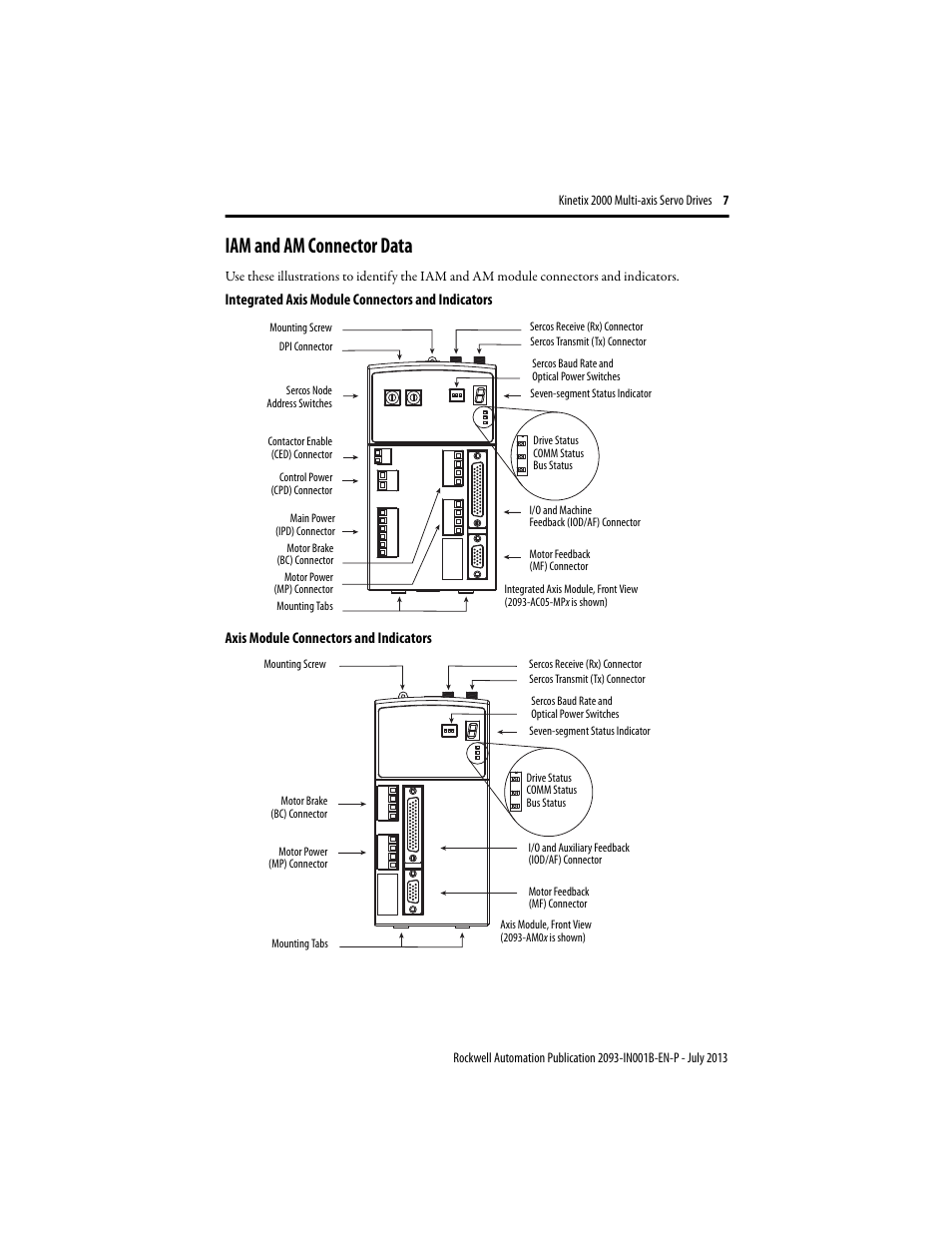 Kinetix 2000 Multi-axis Servo Drives 7

IAM and AM Connector Data

Use these illustrations to identify the IAM and AM module connectors and indicators.

Integrated Axis Module Connectors and Indicators

Mounting Screw
DPI Connector
Sercos Node Address Switches
Contactor Enable (CED) Connector
Control Power (CPD) Connector
Main Power (IPD) Connector
Motor Brake (BC) Connector
Motor Power (MP) Connector
Mounting Tabs
Sercos Receive (Rx) Connector
Sercos Transmit (Tx) Connector
Sercos Baud Rate and Optical Power Switches
Seven-segment Status Indicator
Drive Status
COMM Status
Bus Status
I/O and Machine Feedback (IOD/AF) Connector
Motor Feedback (MF) Connector
Integrated Axis Module, Front View (2093-AC05-MPx is shown)

Axis Module Connectors and Indicators

Mounting Screw
Motor Brake (BC) Connector
Motor Power (MP) Connector
Mounting Tabs
Sercos Receive (Rx) Connector
Sercos Transmit (Tx) Connector
Sercos Baud Rate and Optical Power Switches
Seven-segment Status Indicator
Drive Status
COMM Status
Bus Status
I/O and Auxiliary Feedback (IOD/AF) Connector
Motor Feedback (MF) Connector
Axis Module, Front View (2093-AM0x is shown)

Rockwell Automation Publication 2093-IN001B-EN-P - July 2013